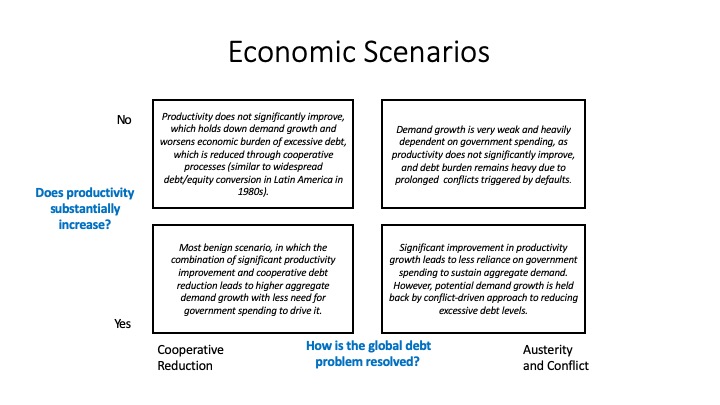 Economic Scenarios

No

Does productivity substantially increase?

Yes

Productivity does not significantly improve, which holds down demand growth and worsens economic burden of excessive debt, which is reduced through cooperative processes (similar to widespread debt/equity conversion in Latin America in 1980s).

Demand growth is very weak and heavily dependent on government spending, as productivity does not significantly improve, and debt burden remains heavy due to prolonged conflicts triggered by defaults.

Most benign scenario, in which the combination of significant productivity improvement and cooperative debt reduction leads to higher aggregate demand growth with less need for government spending to drive it.

Significant improvement in productivity growth leads to less reliance on government spending to sustain aggregate demand. However, potential demand growth is held back by conflict-driven approach to reducing excessive debt levels.

Cooperative Reduction

How is the global debt problem resolved?

Austerity and Conflict